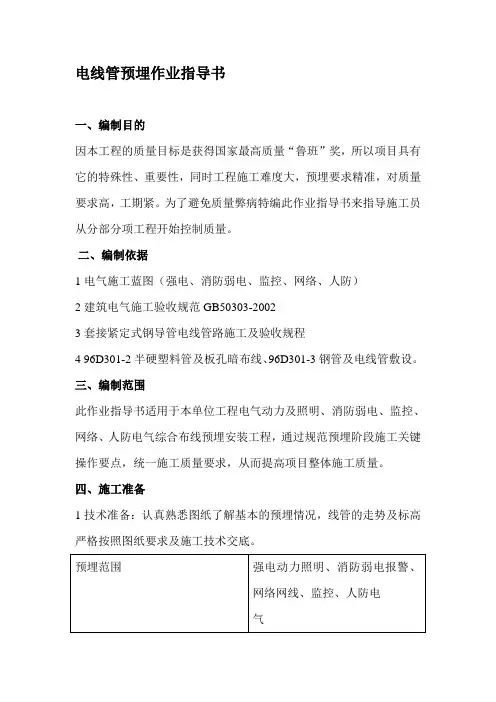 电线管预埋作业指导书

一、编制目的

因本工程的质量目标是获得国家最高质量“鲁班”奖，所以项目具有它的特殊性、重要性，同时工程施工难度大，预埋要求精准，对质量要求高，工期紧。为了避免质量弊病特编此作业指导书来指导施工员从分部分项工程开始控制质量。

二、编制依据

1 电气施工蓝图（强电、消防弱电、监控、网络、人防）

2 建筑电气施工验收规范 GB50303-2002

3 套接紧定式钢导管电线管路施工及验收规程

4 96D301-2 半硬塑料管及板孔暗布线、96D301-3 钢管及电线管敷设。

三、编制范围

此作业指导书适用于本单位工程电气动力及照明、消防弱电、监控、网络、人防电气综合布线预埋安装工程，通过规范预埋阶段施工关键操作要点，统一施工质量要求，从而提高项目整体施工质量。

四、施工准备

1 技术准备：认真熟悉图纸了解基本的预埋情况，线管的走势及标高严格按照图纸要求及施工技术交底。

| 预埋范围 | 强电动力照明、消防弱电报警、网络网线、监控、人防电气 |
|---|---|